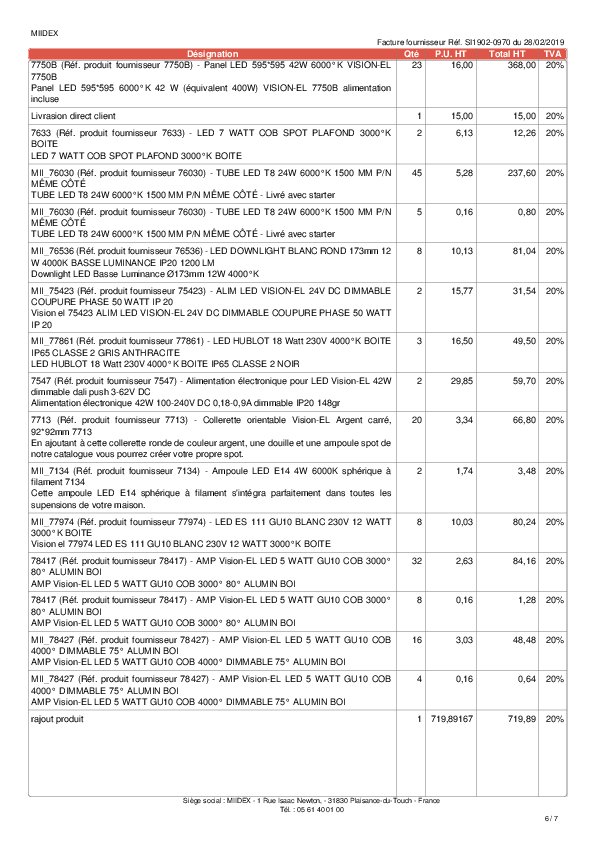 MIIDEX

Facture fournisseur Réf. SI1902-0970 du 28/02/2019

| Désignation | Qté | P.U. HT | Total HT | TVA |
|---|---|---|---|---|
| 7750B (Réf. produit fournisseur 7750B) - Panel LED 595*595 42W 6000°K VISION-EL 7750B Panel LED 595*595 6000°K 42 W (équivalent 400W) VISION-EL 7750B alimentation incluse | 23 | 16,00 | 368,00 | 20% |
| Livrasion direct client | 1 | 15,00 | 15,00 | 20% |
| 7633 (Réf. produit fournisseur 7633) - LED 7 WATT COB SPOT PLAFOND 3000°K BOITE LED 7 WATT COB SPOT PLAFOND 3000°K BOITE | 2 | 6,13 | 12,26 | 20% |
| MII_76030 (Réf. produit fournisseur 76030) - TUBE LED T8 24W 6000°K 1500 MM P/N MÊME CÔTÉ TUBE LED T8 24W 6000°K 1500 MM P/N MÊME CÔTÉ - Livré avec starter | 45 | 5,28 | 237,60 | 20% |
| MII_76030 (Réf. produit fournisseur 76030) - TUBE LED T8 24W 6000°K 1500 MM P/N MÊME CÔTÉ TUBE LED T8 24W 6000°K 1500 MM P/N MÊME CÔTÉ - Livré avec starter | 5 | 0,16 | 0,80 | 20% |
| MII_76536 (Réf. produit fournisseur 76536) - LED DOWNLIGHT BLANC ROND 173mm 12 W 4000K BASSE LUMINANCE IP20 1200 LM Downlight LED Basse Luminance Ø173mm 12W 4000°K | 8 | 10,13 | 81,04 | 20% |
| MII_75423 (Réf. produit fournisseur 75423) - ALIM LED VISION-EL 24V DC DIMMABLE COUPURE PHASE 50 WATT IP 20 Vision el 75423 ALIM LED VISION-EL 24V DC DIMMABLE COUPURE PHASE 50 WATT IP 20 | 2 | 15,77 | 31,54 | 20% |
| MII_77861 (Réf. produit fournisseur 77861) - LED HUBLOT 18 Watt 230V 4000°K BOITE IP65 CLASSE 2 GRIS ANTHRACITE LED HUBLOT 18 Watt 230V 4000°K BOITE IP65 CLASSE 2 NOIR | 3 | 16,50 | 49,50 | 20% |
| 7547 (Réf. produit fournisseur 7547) - Alimentation électronique pour LED Vision-EL 42W dimmable dali push 3-62V DC Alimentation électronique 42W 100-240V DC 0,18-0,9A dimmable IP20 148gr | 2 | 29,85 | 59,70 | 20% |
| 7713 (Réf. produit fournisseur 7713) - Collerette orientable Vision-EL Argent carré, 92*92mm 7713 En ajoutant à cette collerette ronde de couleur argent, une douille et une ampoule spot de notre catalogue vous pourrez créer votre propre spot. | 20 | 3,34 | 66,80 | 20% |
| MII_7134 (Réf. produit fournisseur 7134) - Ampoule LED E14 4W 6000K sphérique à filament 7134 Cette ampoule LED E14 sphérique à filament s'intégra parfaitement dans toutes les supensions de votre maison. | 2 | 1,74 | 3,48 | 20% |
| MII_77974 (Réf. produit fournisseur 77974) - LED ES 111 GU10 BLANC 230V 12 WATT 3000°K BOITE Vision el 77974 LED ES 111 GU10 BLANC 230V 12 WATT 3000°K BOITE | 8 | 10,03 | 80,24 | 20% |
| 78417 (Réf. produit fournisseur 78417) - AMP Vision-EL LED 5 WATT GU10 COB 3000° 80° ALUMIN BOI AMP Vision-EL LED 5 WATT GU10 COB 3000° 80° ALUMIN BOI | 32 | 2,63 | 84,16 | 20% |
| 78417 (Réf. produit fournisseur 78417) - AMP Vision-EL LED 5 WATT GU10 COB 3000° 80° ALUMIN BOI AMP Vision-EL LED 5 WATT GU10 COB 3000° 80° ALUMIN BOI | 8 | 0,16 | 1,28 | 20% |
| MII_78427 (Réf. produit fournisseur 78427) - AMP Vision-EL LED 5 WATT GU10 COB 4000° DIMMABLE 75° ALUMIN BOI AMP Vision-EL LED 5 WATT GU10 COB 4000° DIMMABLE 75° ALUMIN BOI | 16 | 3,03 | 48,48 | 20% |
| MII_78427 (Réf. produit fournisseur 78427) - AMP Vision-EL LED 5 WATT GU10 COB 4000° DIMMABLE 75° ALUMIN BOI AMP Vision-EL LED 5 WATT GU10 COB 4000° DIMMABLE 75° ALUMIN BOI | 4 | 0,16 | 0,64 | 20% |
| rajout produit | 1 | 719,89167 | 719,89 | 20% |

Siège social : MIIDEX - 1 Rue Isaac Newton, - 31830 Plaisance-du-Touch - France
Tél. : 05 61 40 01 00

6 / 7